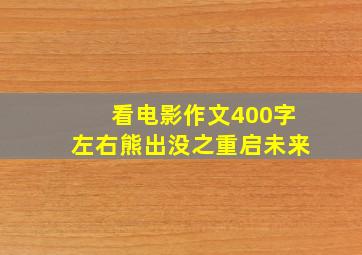 看电影作文400字
左右熊出没之重启未来